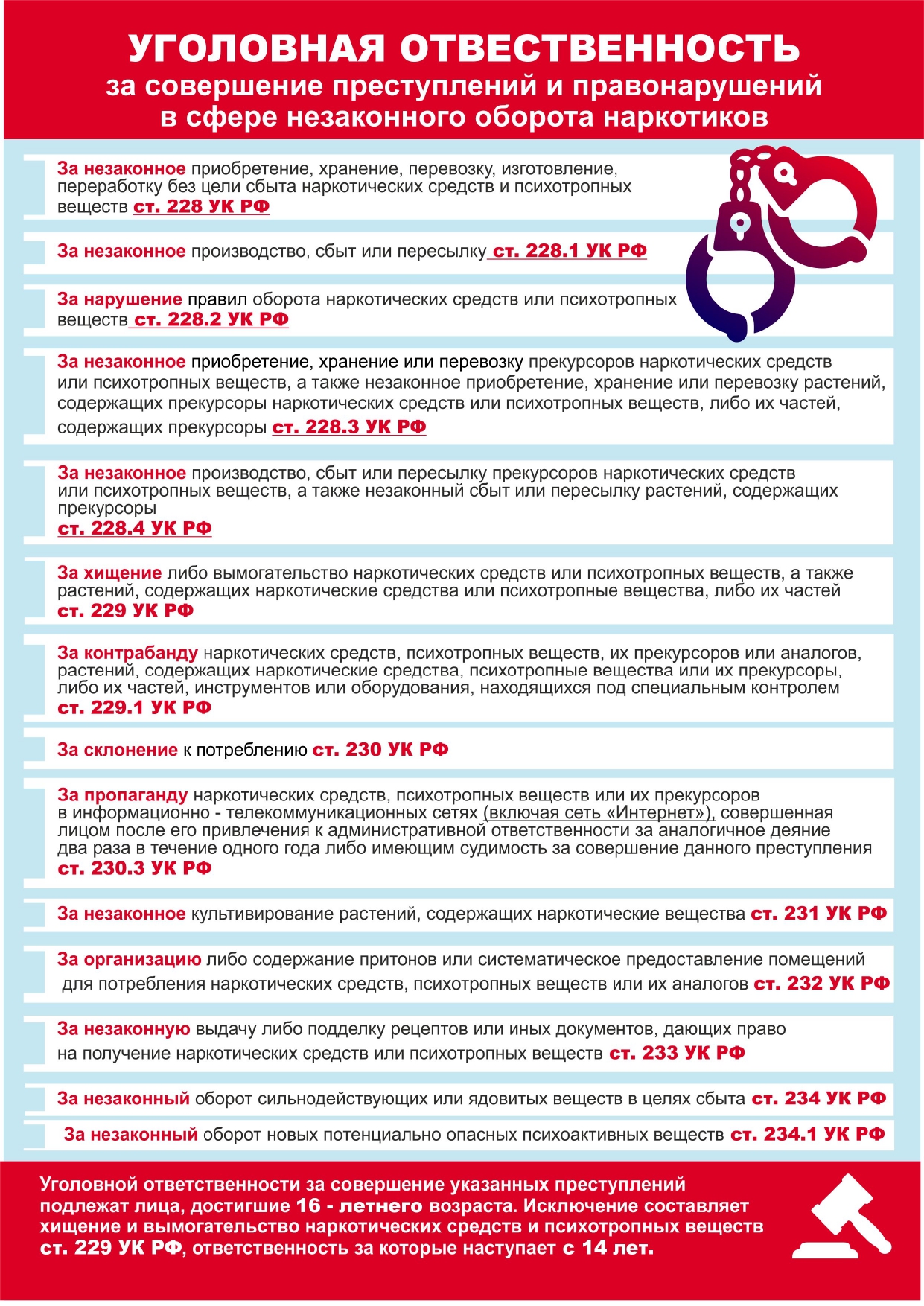 УГОЛОВНАЯ ОТВЕТСТВЕННОСТЬ
за совершение преступлений и правонарушений в сфере незаконного оборота наркотиков

За незаконное приобретение, хранение, перевозку, изготовление, переработку без цели сбыта наркотических средств и психотропных веществ ст. 228 УК РФ

За незаконное производство, сбыт или пересылку ст. 228.1 УК РФ

За нарушение правил оборота наркотических средств или психотропных веществ ст. 228.2 УК РФ

За незаконное приобретение, хранение или перевозку прекурсоров наркотических средств или психотропных веществ, а также незаконное приобретение, хранение или перевозку растений, содержащих прекурсоры наркотических средств или психотропных веществ, либо их частей, содержащих прекурсоры ст. 228.3 УК РФ

За незаконное производство, сбыт или пересылку прекурсоров наркотических средств или психотропных веществ, а также незаконный сбыт или пересылку растений, содержащих прекурсоры
ст. 228.4 УК РФ

За хищение либо вымогательство наркотических средств или психотропных веществ, а также растений, содержащих наркотические средства или психотропные вещества, либо их частей
ст. 229 УК РФ

За контрабанду наркотических средств, психотропных веществ, их прекурсоров или аналогов, растений, содержащих наркотические средства, психотропные вещества или их прекурсоры, либо их частей, инструментов или оборудования, находящихся под специальным контролем
ст. 229.1 УК РФ

За склонение к потреблению ст. 230 УК РФ

За пропаганду наркотических средств, психотропных веществ или их прекурсоров в информационно - телекоммуникационных сетях (включая сеть «Интернет»), совершенная лицом после его привлечения к административной ответственности за аналогичное деяние два раза в течение одного года либо имеющим судимость за совершение данного преступления
ст. 230.3 УК РФ

За незаконное культивирование растений, содержащих наркотические вещества ст. 231 УК РФ

За организацию либо содержание притонов или систематическое предоставление помещений для потребления наркотических средств, психотропных веществ или их аналогов ст. 232 УК РФ

За незаконную выдачу либо подделку рецептов или иных документов, дающих право на получение наркотических средств или психотропных веществ ст. 233 УК РФ

За незаконный оборот сильнодействующих или ядовитых веществ в целях сбыта ст. 234 УК РФ

За незаконный оборот новых потенциально опасных психоактивных веществ ст. 234.1 УК РФ

Уголовной ответственности за совершение указанных преступлений подлежат лица, достигшие 16 - летнего возраста. Исключение составляет хищение и вымогательство наркотических средств и психотропных веществ ст. 229 УК РФ, ответственность за которые наступает с 14 лет.